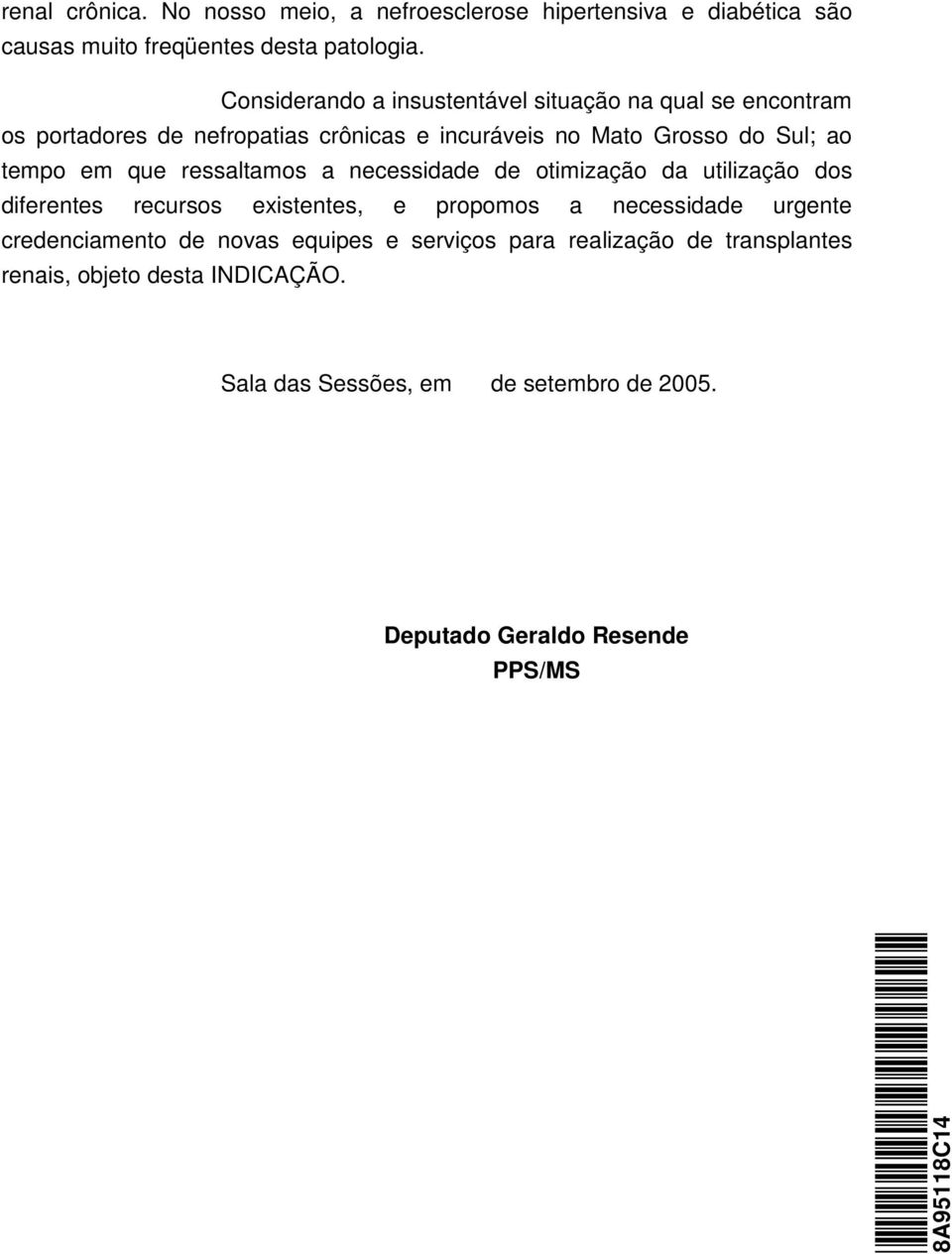 renal crônica. No nosso meio, a nefroesclerose hipertensiva e diabética são causas muito freqüentes desta patologia.

Considerando a insustentável situação na qual se encontram os portadores de nefropatias crônicas e incuráveis no Mato Grosso do Sul; ao tempo em que ressaltamos a necessidade de otimização da utilização dos diferentes recursos existentes, e propomos a necessidade urgente credenciamento de novas equipes e serviços para realização de transplantes renais, objeto desta INDICAÇÃO.

Sala das Sessões, em de setembro de 2005.

Deputado Geraldo Resende
PPS/MS

8A95118C14